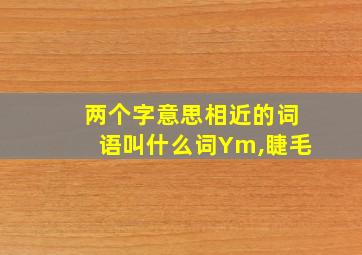 两个字意思相近的词语叫什么词Ym,睫毛